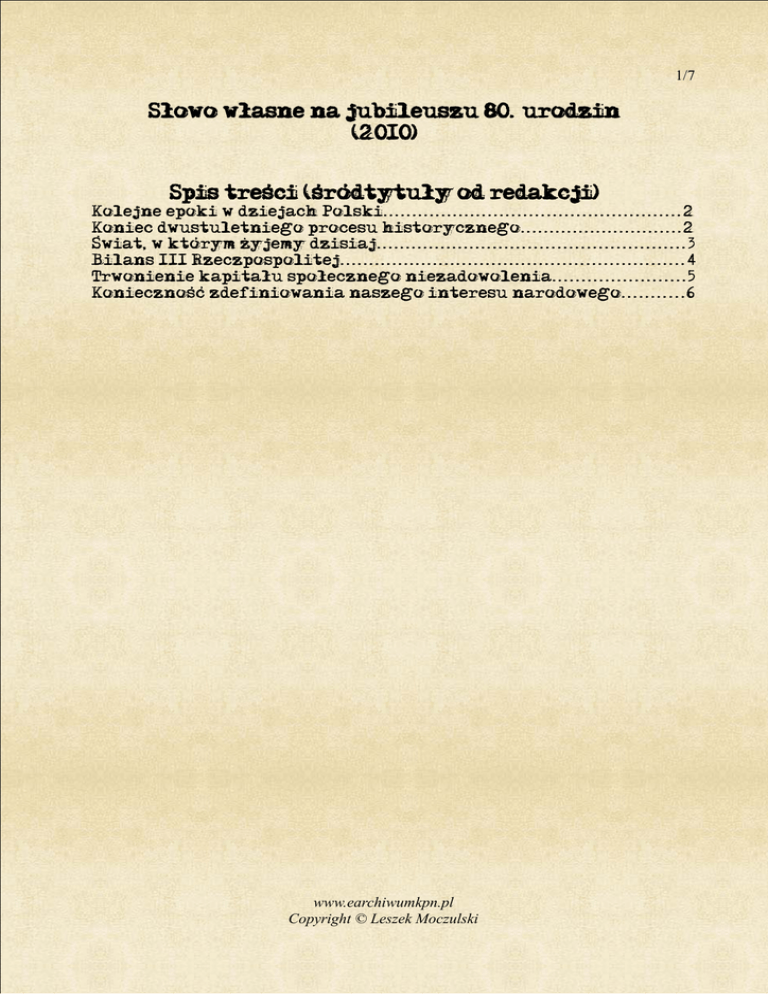 1/7

Słowo własne na jubileuszu 80. urodzin
(2010)

Spis treści (śródtytuły od redakcji)

Kolejne epoki w dziejach Polski 2
Koniec dwustuletniego procesu historycznego 2
Świat, w którym żyjemy dzisiaj 3
Bilans III Rzeczpospolitej 4
Trwonienie kapitału społecznego niezadowolenia 5
Konieczność zdefiniowania naszego interesu narodowego 6

www.earchiwumkpn.pl
Copyright © Leszek Moczulski